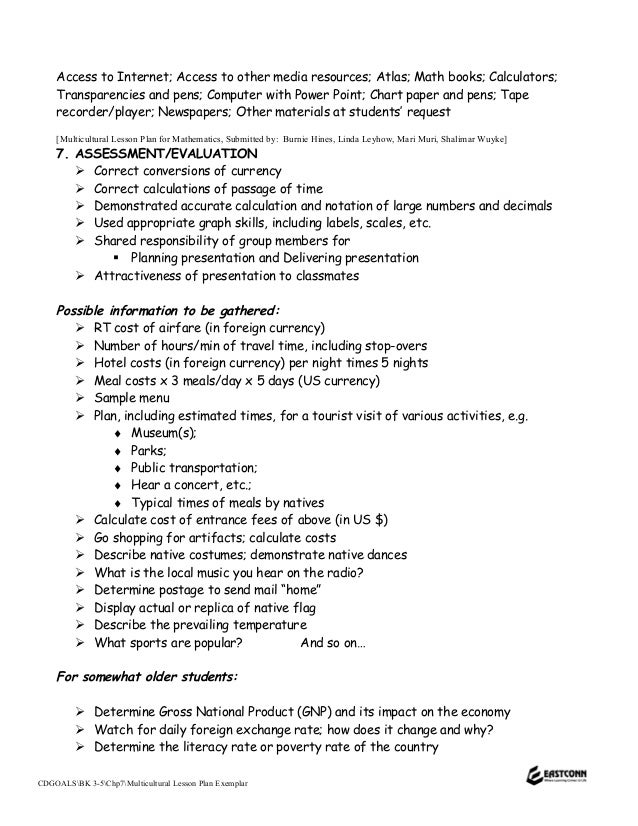 Access to Internet; Access to other media resources; Atlas; Math books; Calculators; Transparencies and pens; Computer with Power Point; Chart paper and pens; Tape recorder/player; Newspapers; Other materials at students' request

[Multicultural Lesson Plan for Mathematics, Submitted by: Burnie Hines, Linda Leyhow, Mari Muri, Shalimar Wuyke]

7. ASSESSMENT/EVALUATION
➢ Correct conversions of currency
➢ Correct calculations of passage of time
➢ Demonstrated accurate calculation and notation of large numbers and decimals
➢ Used appropriate graph skills, including labels, scales, etc.
➢ Shared responsibility of group members for
▪ Planning presentation and Delivering presentation
➢ Attractiveness of presentation to classmates

Possible information to be gathered:
➢ RT cost of airfare (in foreign currency)
➢ Number of hours/min of travel time, including stop-overs
➢ Hotel costs (in foreign currency) per night times 5 nights
➢ Meal costs x 3 meals/day x 5 days (US currency)
➢ Sample menu
➢ Plan, including estimated times, for a tourist visit of various activities, e.g.
♦ Museum(s);
♦ Parks;
♦ Public transportation;
♦ Hear a concert, etc.;
♦ Typical times of meals by natives
➢ Calculate cost of entrance fees of above (in US $)
➢ Go shopping for artifacts; calculate costs
➢ Describe native costumes; demonstrate native dances
➢ What is the local music you hear on the radio?
➢ Determine postage to send mail "home"
➢ Display actual or replica of native flag
➢ Describe the prevailing temperature
➢ What sports are popular? And so on…

For somewhat older students:

➢ Determine Gross National Product (GNP) and its impact on the economy
➢ Watch for daily foreign exchange rate; how does it change and why?
➢ Determine the literacy rate or poverty rate of the country

CDGOALS\BK 3-5\Chp7\Multicultural Lesson Plan Exemplar

EASTCONN